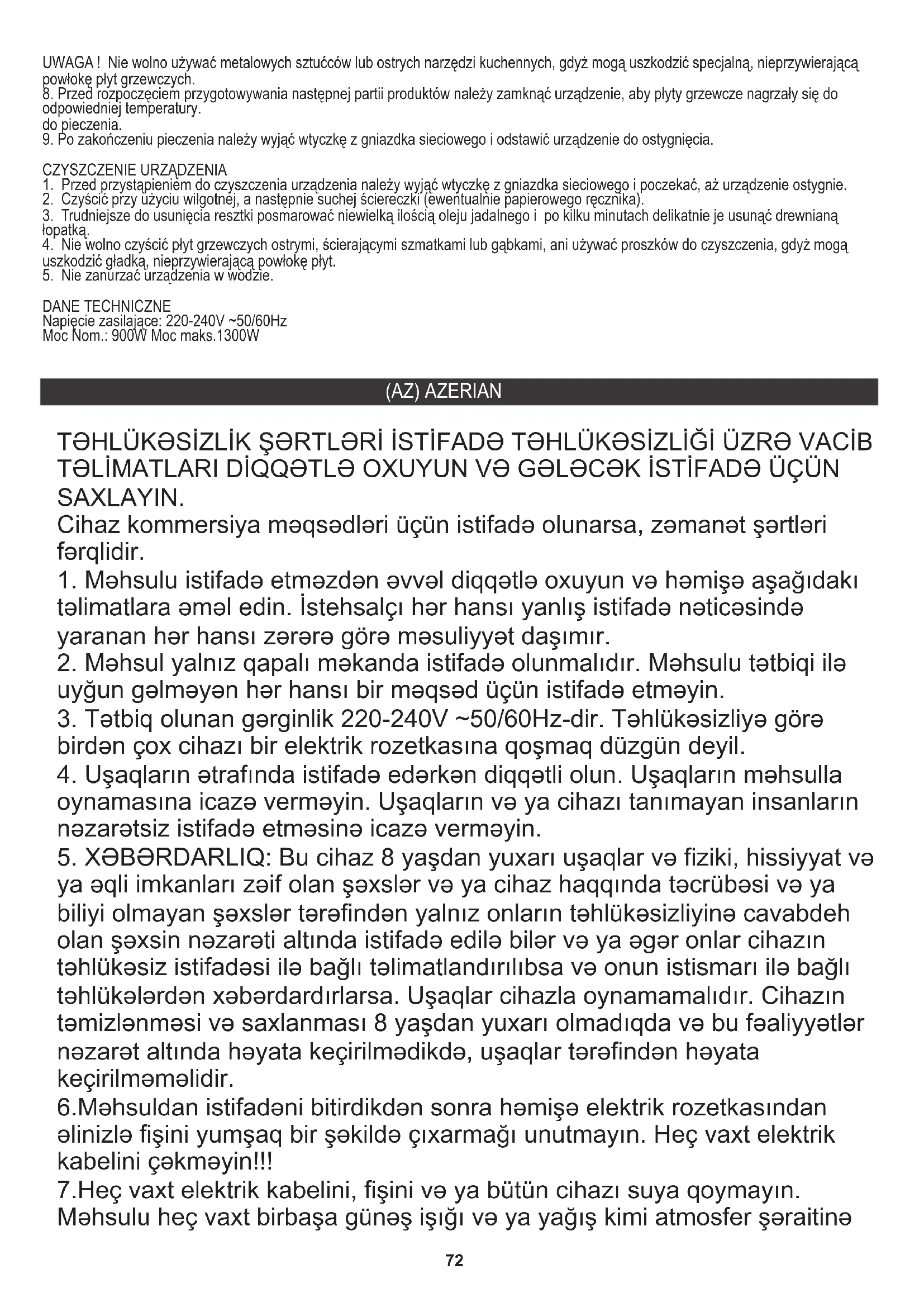 UWAGA ! Nie wolno używać metalowych sztućców lub ostrych narzędzi kuchennych, gdyż mogą uszkodzić specjalną, nieprzywierającą powłokę płyt grzewczych.
8. Przed rozpoczęciem przygotowywania następnej partii produktów należy zamknąć urządzenie, aby płyty grzewcze nagrzały się do odpowiedniej temperatury.
do pieczenia.
9. Po zakończeniu pieczenia należy wyjąć wtyczkę z gniazdka sieciowego i odstawić urządzenie do ostygnięcia.

CZYSZCZENIE URZĄDZENIA
1. Przed przystąpieniem do czyszczenia urządzenia należy wyjąć wtyczkę z gniazdka sieciowego i poczekać, aż urządzenie ostygnie.
2. Czyścić przy użyciu wilgotnej, a następnie suchej ściereczki (ewentualnie papierowego ręcznika).
3. Trudniejsze do usunięcia resztki posmarować niewielką ilością oleju jadalnego i po kilku minutach delikatnie je usunąć drewnianą łopatką.
4. Nie wolno czyścić płyt grzewczych ostrymi, ścierającymi szmatkami lub gąbkami, ani używać proszków do czyszczenia, gdyż mogą uszkodzić gładką, nieprzywierającą powłokę płyt.
5. Nie zanurzać urządzenia w wodzie.

DANE TECHNICZNE
Napięcie zasilające: 220-240V ~50/60Hz
Moc Nom.: 900W Moc maks.1300W

(AZ) AZERIAN

TƏHLÜKƏSİZLİK ŞƏRTLƏRİ İSTİFADƏ TƏHLÜKƏSİZLİĞİ ÜZRƏ VACİB TƏLİMATLARI DİQQƏTLƏ OXUYUN VƏ GƏLƏCƏK İSTİFADƏ ÜÇÜN SAXLAYIN.
Cihaz kommersiya məqsədləri üçün istifadə olunarsa, zəmanət şərtləri fərqlidir.
1. Məhsulu istifadə etməzdən əvvəl diqqətlə oxuyun və həmişə aşağıdakı təlimatlara əməl edin. İstehsalçı hər hansı yanlış istifadə nəticəsində yaranan hər hansı zərərə görə məsuliyyət daşımır.
2. Məhsul yalnız qapalı məkanda istifadə olunmalıdır. Məhsulu tətbiqi ilə uyğun gəlməyən hər hansı bir məqsəd üçün istifadə etməyin.
3. Tətbiq olunan gərginlik 220-240V ~50/60Hz-dir. Təhlükəsizliyə görə birdən çox cihazı bir elektrik rozetkasına qoşmaq düzgün deyil.
4. Uşaqların ətrafında istifadə edərkən diqqətli olun. Uşaqların məhsulla oynamasına icazə verməyin. Uşaqların və ya cihazı tanımayan insanların nəzarətsiz istifadə etməsinə icazə verməyin.
5. XƏBƏRDARLIQ: Bu cihaz 8 yaşdan yuxarı uşaqlar və fiziki, hissiyyat və ya əqli imkanları zəif olan şəxslər və ya cihaz haqqında təcrübəsi və ya biliyi olmayan şəxslər tərəfindən yalnız onların təhlükəsizliyinə cavabdeh olan şəxsin nəzarəti altında istifadə edilə bilər və ya əgər onlar cihazın təhlükəsiz istifadəsi ilə bağlı təlimatlandırılıbsa və onun istismarı ilə bağlı təhlükələrdən xəbərdardırlarsa. Uşaqlar cihazla oynamamalıdır. Cihazın təmizlənməsi və saxlanması 8 yaşdan yuxarı olmadıqda və bu fəaliyyətlər nəzarət altında həyata keçirilmədikdə, uşaqlar tərəfindən həyata keçirilməməlidir.
6.Məhsuldan istifadəni bitirdikdən sonra həmişə elektrik rozetkasından əlinizlə fişini yumşaq bir şəkildə çıxarmağı unutmayın. Heç vaxt elektrik kabelini çəkməyin!!!
7.Heç vaxt elektrik kabelini, fişini və ya bütün cihazı suya qoymayın. Məhsulu heç vaxt birbaşa günəş işığı və ya yağış kimi atmosfer şəraitinə

72